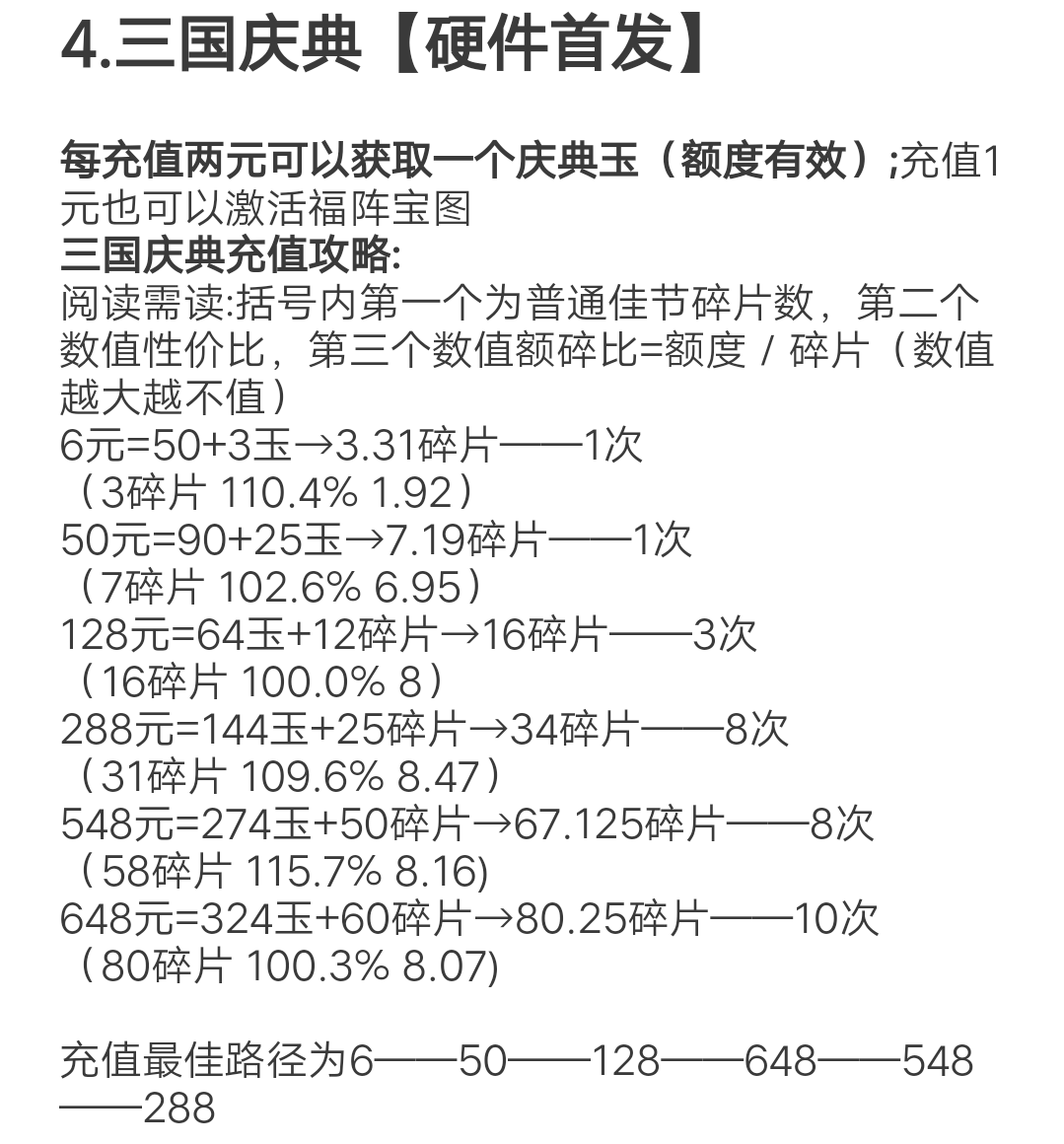 4.三国庆典【硬件首发】

每充值两元可以获取一个庆典玉（额度有效）;充值1元也可以激活福阵宝图
三国庆典充值攻略:
阅读需读:括号内第一个为普通佳节碎片数，第二个数值性价比，第三个数值额碎比=额度 / 碎片（数值越大越不值）
6元=50+3玉→3.31碎片——1次
（3碎片 110.4% 1.92）
50元=90+25玉→7.19碎片——1次
（7碎片 102.6% 6.95）
128元=64玉+12碎片→16碎片——3次
（16碎片 100.0% 8）
288元=144玉+25碎片→34碎片——8次
（31碎片 109.6% 8.47）
548元=274玉+50碎片→67.125碎片——8次
（58碎片 115.7% 8.16)
648元=324玉+60碎片→80.25碎片——10次
（80碎片 100.3% 8.07)

充值最佳路径为6——50——128——648——548——288